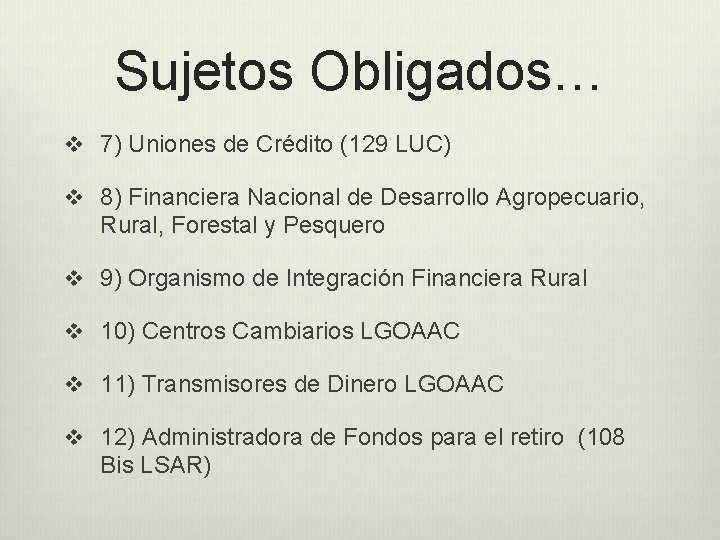 Sujetos Obligados…

❖ 7) Uniones de Crédito (129 LUC)

❖ 8) Financiera Nacional de Desarrollo Agropecuario, Rural, Forestal y Pesquero

❖ 9) Organismo de Integración Financiera Rural

❖ 10) Centros Cambiarios LGOAAC

❖ 11) Transmisores de Dinero LGOAAC

❖ 12) Administradora de Fondos para el retiro (108 Bis LSAR)